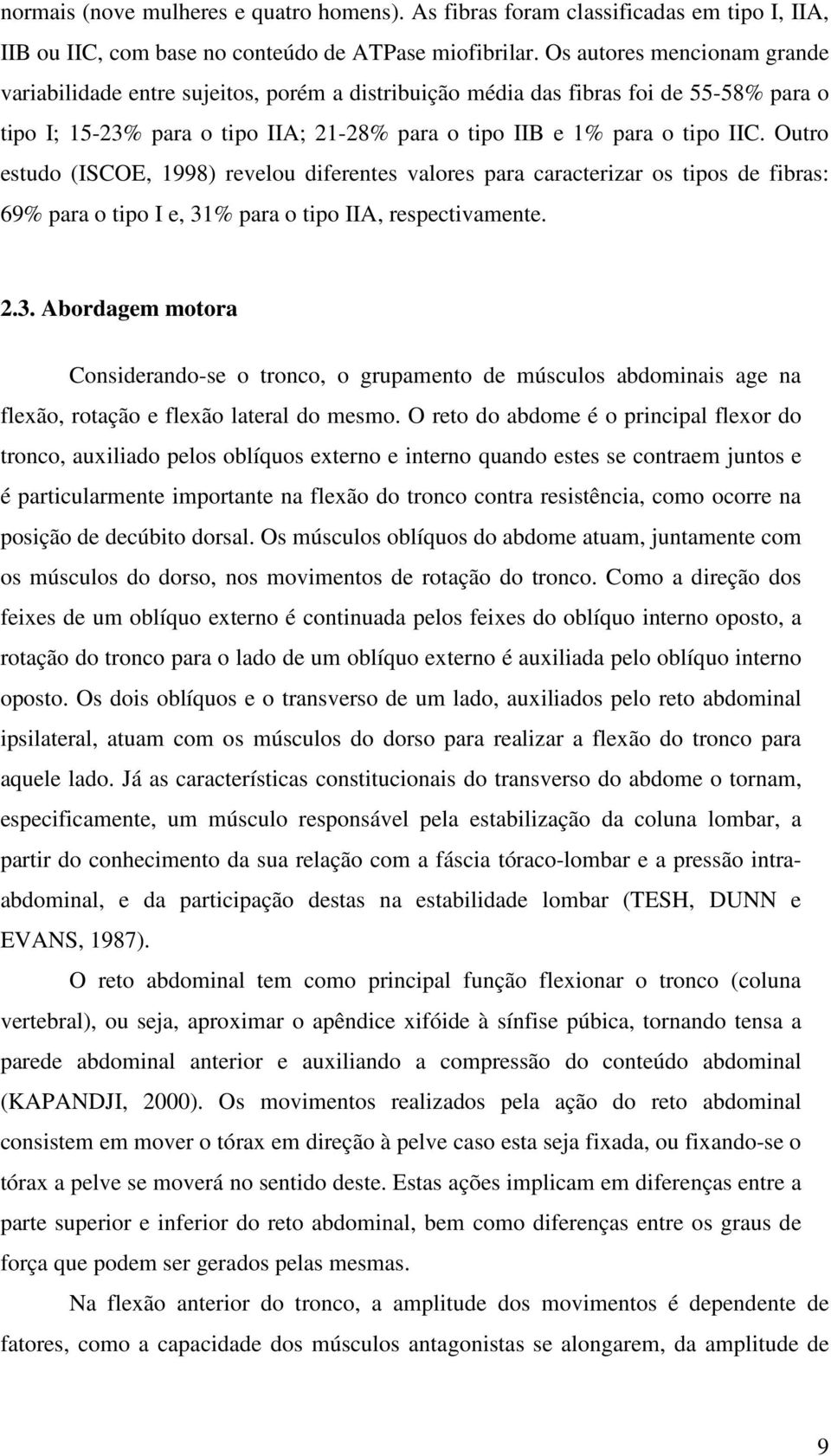 normais (nove mulheres e quatro homens). As fibras foram classificadas em tipo I, IIA, IIB ou IIC, com base no conteúdo de ATPase miofibrilar. Os autores mencionam grande variabilidade entre sujeitos, porém a distribuição média das fibras foi de 55-58% para o tipo I; 15-23% para o tipo IIA; 21-28% para o tipo IIB e 1% para o tipo IIC. Outro estudo (ISCOE, 1998) revelou diferentes valores para caracterizar os tipos de fibras: 69% para o tipo I e, 31% para o tipo IIA, respectivamente.

2.3. Abordagem motora

Considerando-se o tronco, o grupamento de músculos abdominais age na flexão, rotação e flexão lateral do mesmo. O reto do abdome é o principal flexor do tronco, auxiliado pelos oblíquos externo e interno quando estes se contraem juntos e é particularmente importante na flexão do tronco contra resistência, como ocorre na posição de decúbito dorsal. Os músculos oblíquos do abdome atuam, juntamente com os músculos do dorso, nos movimentos de rotação do tronco. Como a direção dos feixes de um oblíquo externo é continuada pelos feixes do oblíquo interno oposto, a rotação do tronco para o lado de um oblíquo externo é auxiliada pelo oblíquo interno oposto. Os dois oblíquos e o transverso de um lado, auxiliados pelo reto abdominal ipsilateral, atuam com os músculos do dorso para realizar a flexão do tronco para aquele lado. Já as características constitucionais do transverso do abdome o tornam, especificamente, um músculo responsável pela estabilização da coluna lombar, a partir do conhecimento da sua relação com a fáscia tóraco-lombar e a pressão intra-abdominal, e da participação destas na estabilidade lombar (TESH, DUNN e EVANS, 1987).

O reto abdominal tem como principal função flexionar o tronco (coluna vertebral), ou seja, aproximar o apêndice xifóide à sínfise púbica, tornando tensa a parede abdominal anterior e auxiliando a compressão do conteúdo abdominal (KAPANDJI, 2000). Os movimentos realizados pela ação do reto abdominal consistem em mover o tórax em direção à pelve caso esta seja fixada, ou fixando-se o tórax a pelve se moverá no sentido deste. Estas ações implicam em diferenças entre a parte superior e inferior do reto abdominal, bem como diferenças entre os graus de força que podem ser gerados pelas mesmas.

Na flexão anterior do tronco, a amplitude dos movimentos é dependente de fatores, como a capacidade dos músculos antagonistas se alongarem, da amplitude de

9